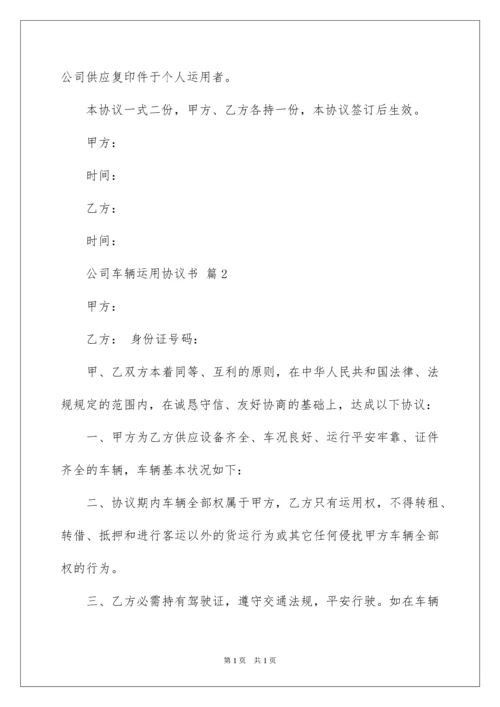 公司供应复印件于个人运用者。

本协议一式二份，甲方、乙方各持一份，本协议签订后生效。

甲方：

时间：

乙方：

时间：

公司车辆运用协议书 篇2

甲方：

乙方： 身份证号码：

甲、乙双方本着同等、互利的原则，在中华人民共和国法律、法规规定的范围内，在诚恳守信、友好协商的基础上，达成以下协议：

一、甲方为乙方供应设备齐全、车况良好、运行平安牢靠、证件齐全的车辆，车辆基本状况如下：

二、协议期内车辆全部权属于甲方，乙方只有运用权，不得转租、转借、抵押和进行客运以外的货运行为或其它任何侵扰甲方车辆全部权的行为。

三、乙方必需持有驾驶证，遵守交通法规，平安行驶。如在车辆

第1页 共1页